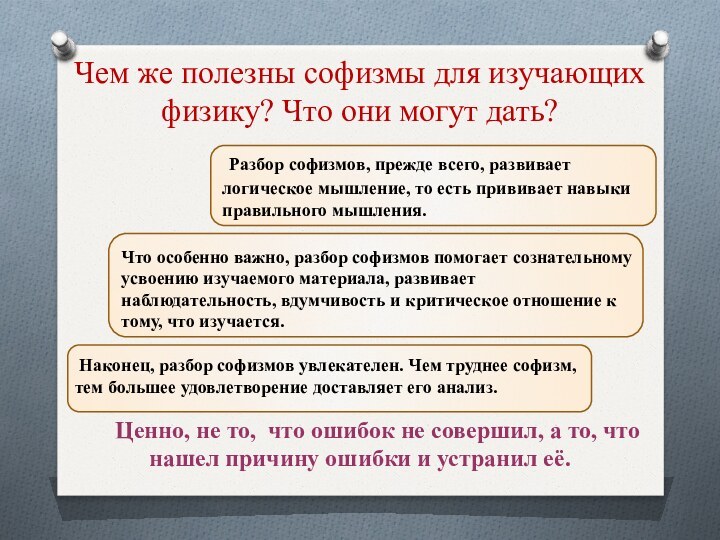 Чем же полезны софизмы для изучающих физику? Что они могут дать?

Разбор софизмов, прежде всего, развивает логическое мышление, то есть прививает навыки правильного мышления.

Что особенно важно, разбор софизмов помогает сознательному усвоению изучаемого материала, развивает наблюдательность, вдумчивость и критическое отношение к тому, что изучается.

Наконец, разбор софизмов увлекателен. Чем труднее софизм, тем большее удовлетворение доставляет его анализ.

Ценно, не то, что ошибок не совершил, а то, что нашел причину ошибки и устранил её.